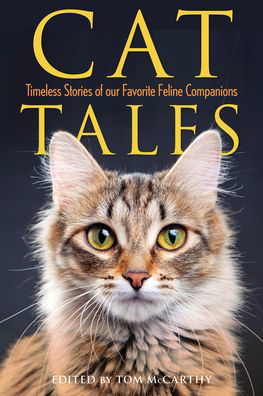 CAT

Timeless Stories of our Favorite Feline Companions

TALES

EDITED BY TOM McCARTHY